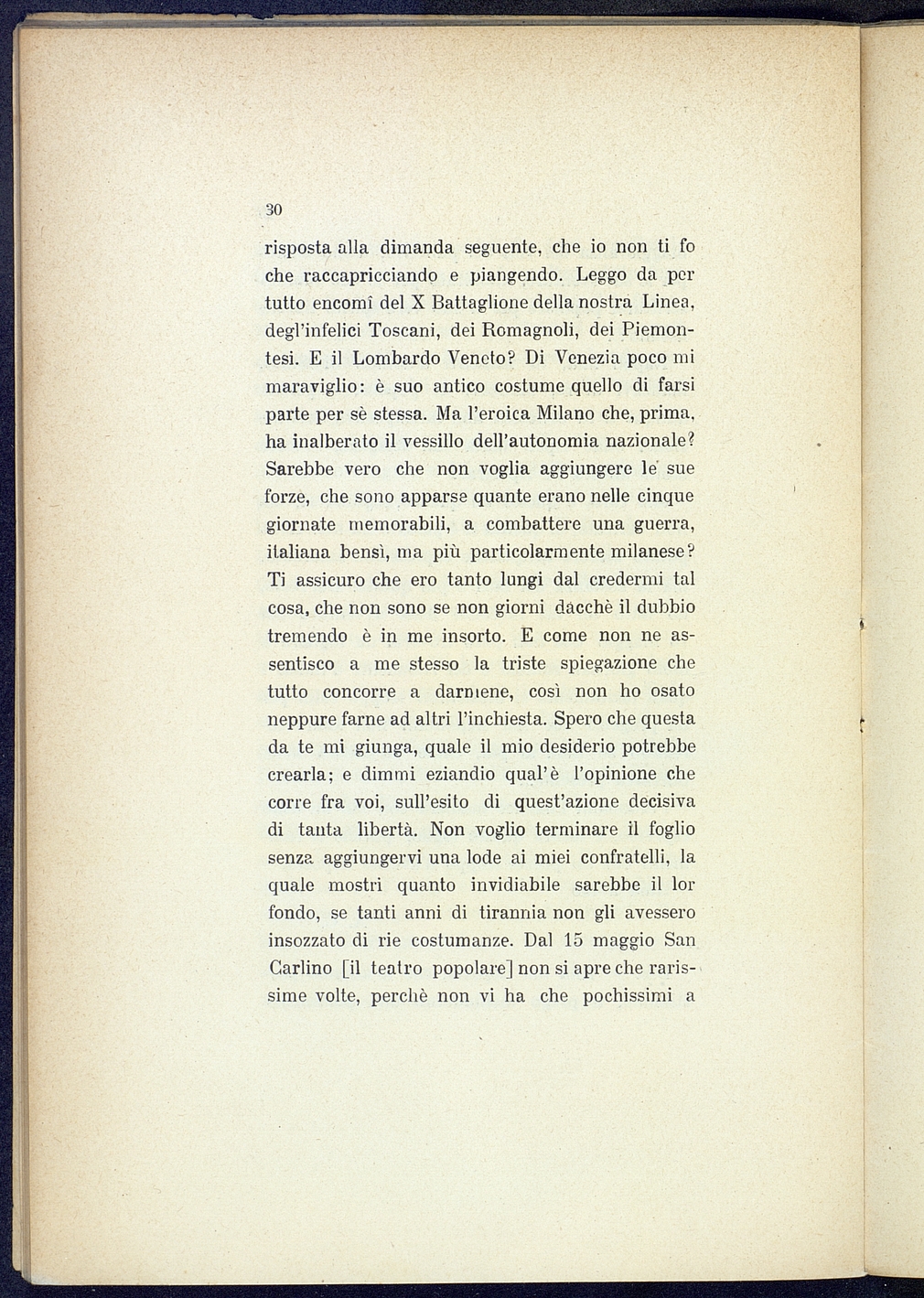 30

risposta alla dimanda seguente, che io non ti fo che raccapricciando e piangendo. Leggo da per tutto encomî del X Battaglione della nostra Linea, degl'infelici Toscani, dei Romagnoli, dei Piemontesi. E il Lombardo Veneto? Di Venezia poco mi maraviglio: è suo antico costume quello di farsi parte per sè stessa. Ma l'eroica Milano che, prima, ha inalberato il vessillo dell'autonomia nazionale? Sarebbe vero che non voglia aggiungere le sue forze, che sono apparse quante erano nelle cinque giornate memorabili, a combattere una guerra, italiana bensì, ma più particolarmente milanese? Ti assicuro che ero tanto lungi dal credermi tal cosa, che non sono se non giorni dacchè il dubbio tremendo è in me insorto. E come non ne assentisco a me stesso la triste spiegazione che tutto concorre a darmene, così non ho osato neppure farne ad altri l'inchiesta. Spero che questa da te mi giunga, quale il mio desiderio potrebbe crearla; e dimmi eziandio qual'è l'opinione che corre fra voi, sull'esito di quest'azione decisiva di tanta libertà. Non voglio terminare il foglio senza aggiungervi una lode ai miei confratelli, la quale mostri quanto invidiabile sarebbe il lor fondo, se tanti anni di tirannia non gli avessero insozzato di rie costumanze. Dal 15 maggio San Carlino [il teatro popolare] non si apre che rarissime volte, perchè non vi ha che pochissimi a